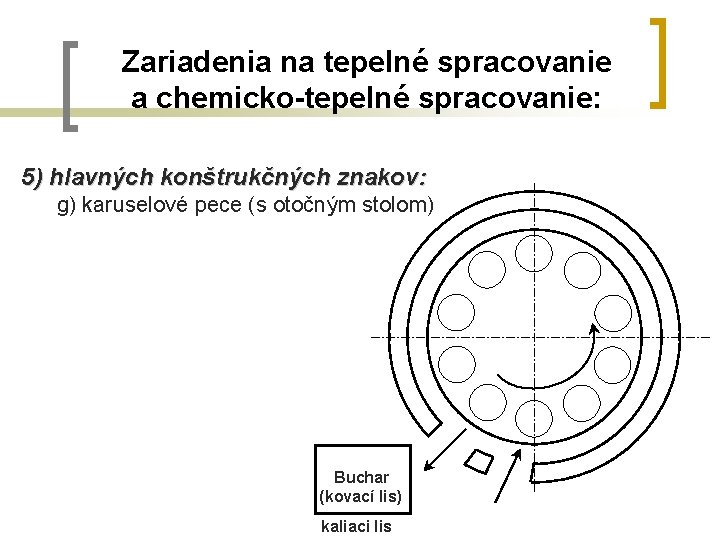 Zariadenia na tepelné spracovanie a chemicko-tepelné spracovanie:

5) hlavných konštrukčných znakov:

g) karuselové pece (s otočným stolom)

Buchar
(kovací lis)

kaliaci lis